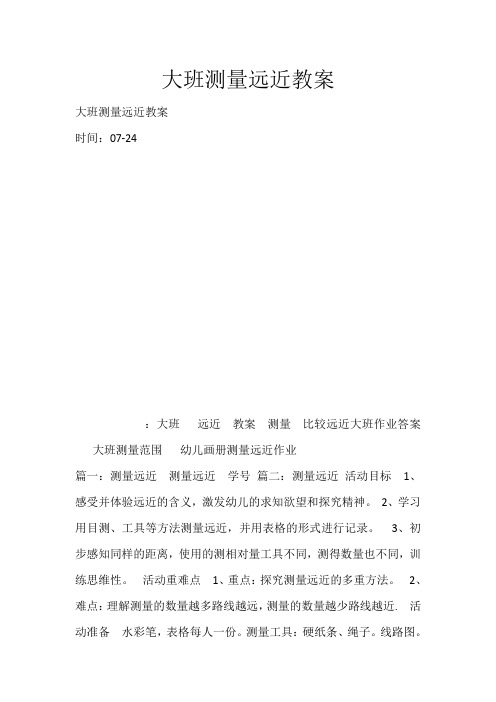 大班测量远近教案

大班测量远近教案

时间：07-24

：大班 远近 教案 测量 比较远近大班作业答案 大班测量范围 幼儿画册测量远近作业

篇一：测量远近 测量远近 学号 篇二：测量远近 活动目标 1、感受并体验远近的含义，激发幼儿的求知欲望和探究精神。 2、学习用目测、工具等方法测量远近，并用表格的形式进行记录。 3、初步感知同样的距离，使用的测相对量工具不同，测得数量也不同，训练思维性。 活动重难点 1、重点：探究测量远近的多重方法。 2、难点：理解测量的数量越多路线越远，测量的数量越少路线越近. 活动准备 水彩笔，表格每人一份。测量工具：硬纸条、绳子。线路图。